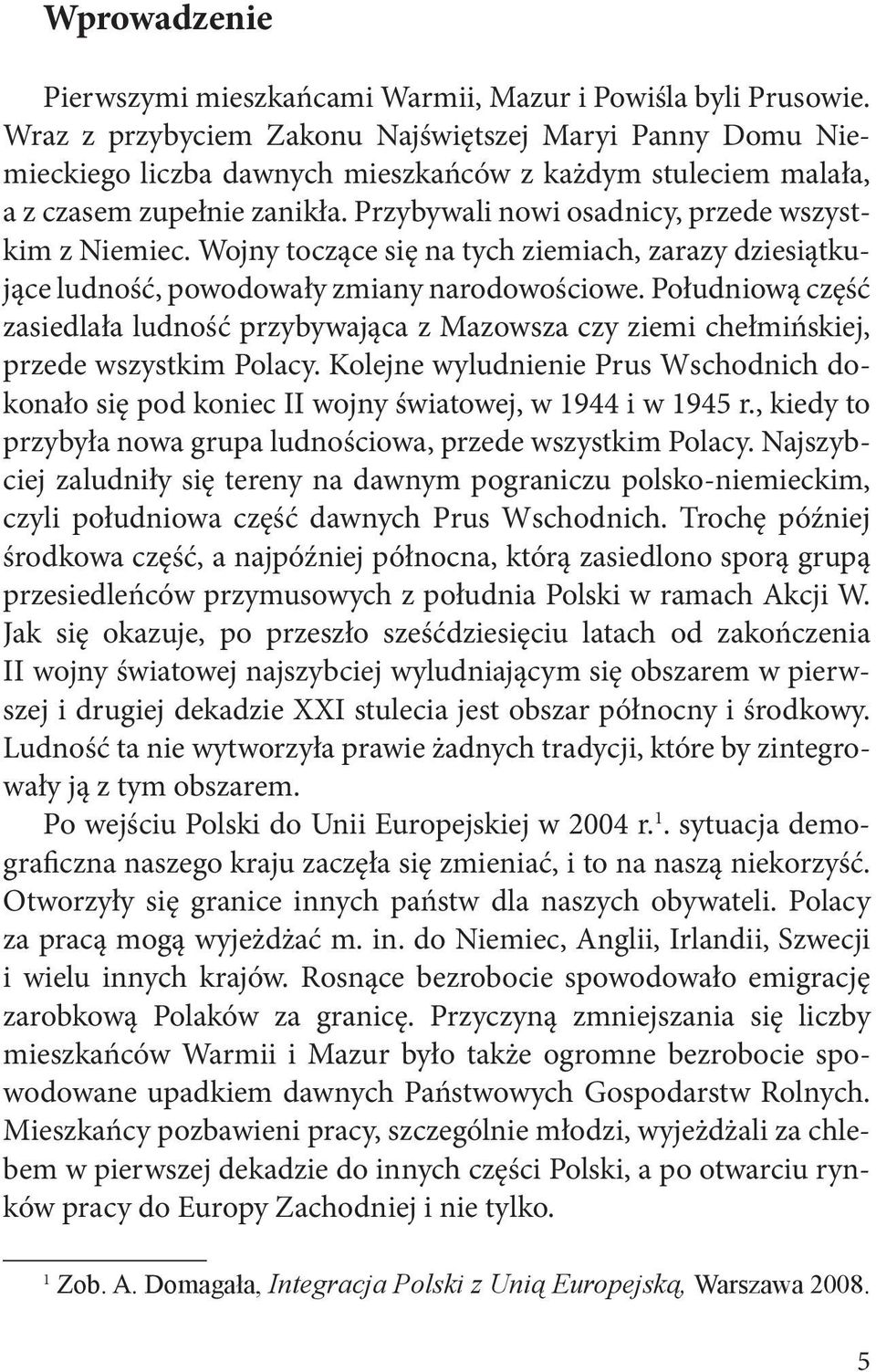 Wprowadzenie

Pierwszymi mieszkańcami Warmii, Mazur i Powiśla byli Prusowie. Wraz z przybyciem Zakonu Najświętszej Maryi Panny Domu Niemieckiego liczba dawnych mieszkańców z każdym stuleciem malała, a z czasem zupełnie zanikła. Przybywali nowi osadnicy, przede wszystkim z Niemiec. Wojny toczące się na tych ziemiach, zarazy dziesiątkujące ludność, powodowały zmiany narodowościowe. Południową część zasiedlała ludność przybywająca z Mazowsza czy ziemi chełmińskiej, przede wszystkim Polacy. Kolejne wyludnienie Prus Wschodnich dokonało się pod koniec II wojny światowej, w 1944 i w 1945 r., kiedy to przybyła nowa grupa ludnościowa, przede wszystkim Polacy. Najszybciej zaludniły się tereny na dawnym pograniczu polsko-niemieckim, czyli południowa część dawnych Prus Wschodnich. Trochę później środkowa część, a najpóźniej północna, którą zasiedlono sporą grupą przesiedleńców przymusowych z południa Polski w ramach Akcji W. Jak się okazuje, po przeszło sześćdziesięciu latach od zakończenia II wojny światowej najszybciej wyludniającym się obszarem w pierwszej i drugiej dekadzie XXI stulecia jest obszar północny i środkowy. Ludność ta nie wytworzyła prawie żadnych tradycji, które by zintegrowały ją z tym obszarem.

Po wejściu Polski do Unii Europejskiej w 2004 r.$^1$. sytuacja demograficzna naszego kraju zaczęła się zmieniać, i to na naszą niekorzyść. Otworzyły się granice innych państw dla naszych obywateli. Polacy za pracą mogą wyjeżdżać m. in. do Niemiec, Anglii, Irlandii, Szwecji i wielu innych krajów. Rosnące bezrobocie spowodowało emigrację zarobkową Polaków za granicę. Przyczyną zmniejszania się liczby mieszkańców Warmii i Mazur było także ogromne bezrobocie spowodowane upadkiem dawnych Państwowych Gospodarstw Rolnych. Mieszkańcy pozbawieni pracy, szczególnie młodzi, wyjeżdżali za chlebem w pierwszej dekadzie do innych części Polski, a po otwarciu rynków pracy do Europy Zachodniej i nie tylko.

$^1$ Zob. A. Domagała, Integracja Polski z Unią Europejską, Warszawa 2008.

5